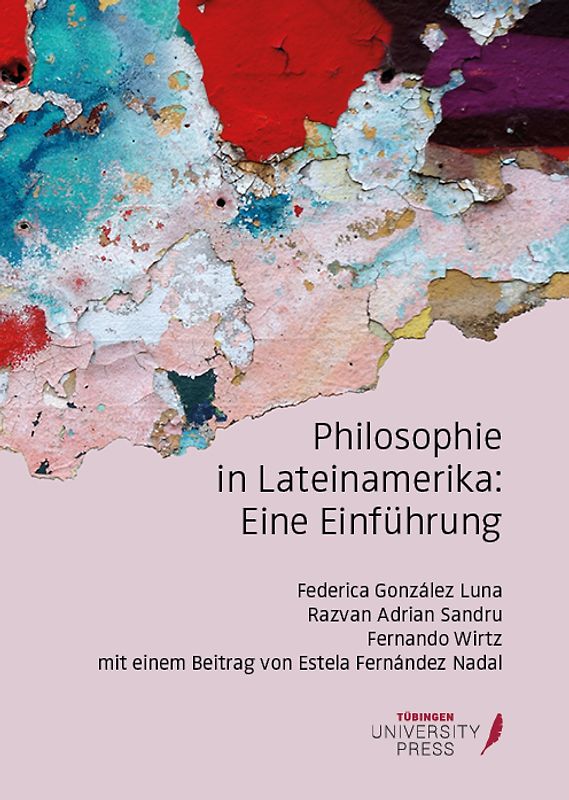 Philosophie in Lateinamerika: Eine Einführung

Federica González Luna
Razvan Adrian Sandru
Fernando Wirtz
mit einem Beitrag von Estela Fernández Nadal

TÜBINGEN
UNIVERSITY
PRESS